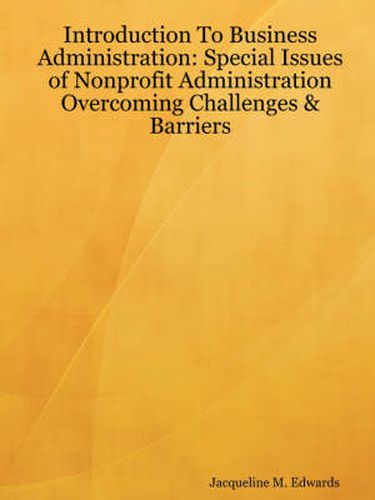 Introduction To Business Administration: Special Issues of Nonprofit Administration Overcoming Challenges & Barriers

Jacqueline M. Edwards